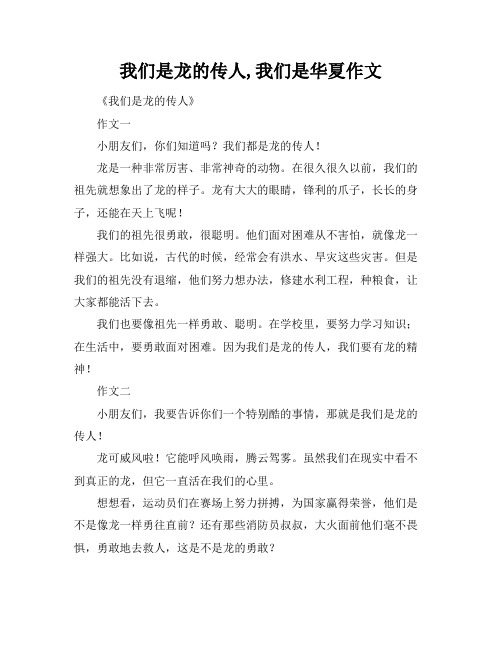 我们是龙的传人,我们是华夏作文

《我们是龙的传人》

作文一

小朋友们，你们知道吗？我们都是龙的传人！

龙是一种非常厉害、非常神奇的动物。在很久很久以前，我们的祖先就想象出了龙的样子。龙有大大的眼睛，锋利的爪子，长长的身子，还能在天上飞呢！

我们的祖先很勇敢，很聪明。他们面对困难从不害怕，就像龙一样强大。比如说，古代的时候，经常会有洪水、旱灾这些灾害。但是我们的祖先没有退缩，他们努力想办法，修建水利工程，种粮食，让大家都能活下去。

我们也要像祖先一样勇敢、聪明。在学校里，要努力学习知识；在生活中，要勇敢面对困难。因为我们是龙的传人，我们要有龙的精神！

作文二

小朋友们，我要告诉你们一个特别酷的事情，那就是我们是龙的传人！

龙可威风啦！它能呼风唤雨，腾云驾雾。虽然我们在现实中看不到真正的龙，但它一直活在我们的心里。

想想看，运动员们在赛场上努力拼搏，为国家赢得荣誉，他们是不是像龙一样勇往直前？还有那些消防员叔叔，大火面前他们毫不畏惧，勇敢地去救人，这是不是龙的勇敢？